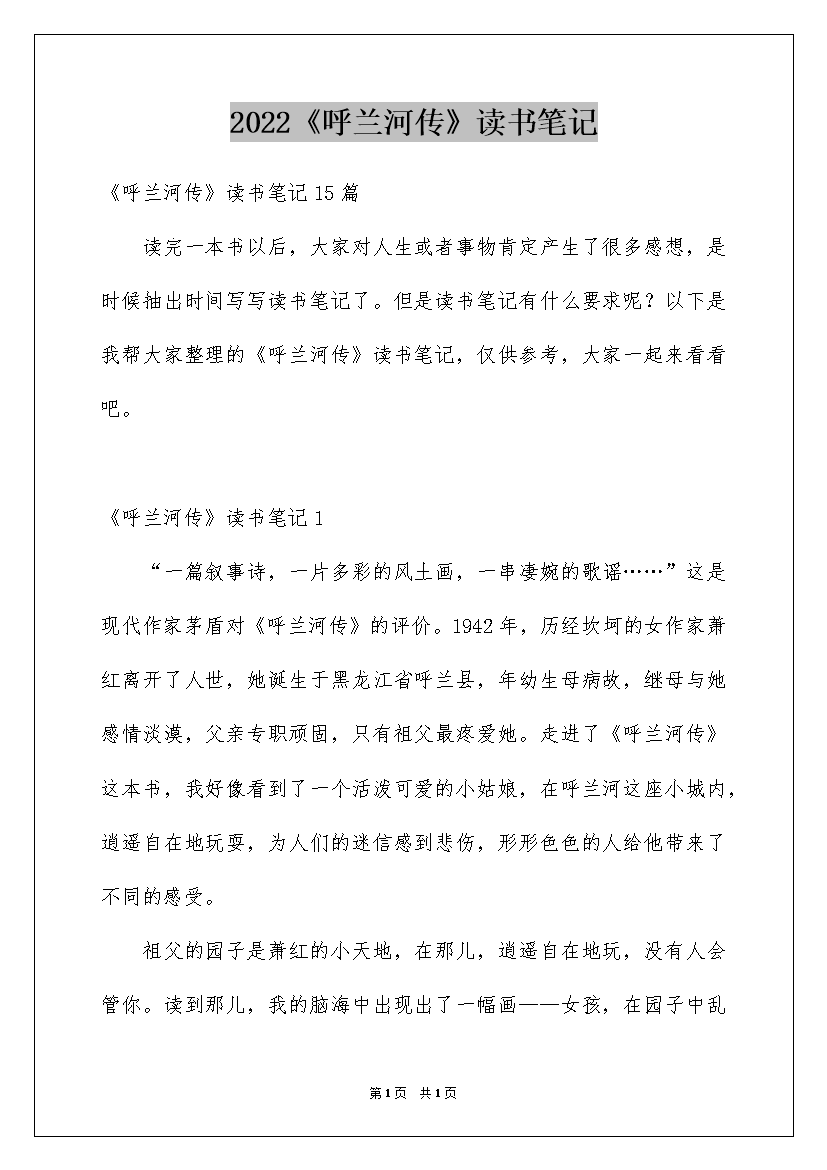 2022《呼兰河传》读书笔记

《呼兰河传》读书笔记15篇

读完一本书以后，大家对人生或者事物肯定产生了很多感想，是时候抽出时间写写读书笔记了。但是读书笔记有什么要求呢？以下是我帮大家整理的《呼兰河传》读书笔记，仅供参考，大家一起来看看吧。

《呼兰河传》读书笔记1

“一篇叙事诗，一片多彩的风土画，一串凄婉的歌谣……”这是现代作家茅盾对《呼兰河传》的评价。1942年，历经坎坷的女作家萧红离开了人世，她诞生于黑龙江省呼兰县，年幼生母病故，继母与她感情淡漠，父亲专职顽固，只有祖父最疼爱她。走进了《呼兰河传》这本书，我好像看到了一个活泼可爱的小姑娘，在呼兰河这座小城内，逍遥自在地玩耍，为人们的迷信感到悲伤，形形色色的人给他带来了不同的感受。

祖父的园子是萧红的小天地，在那儿，逍遥自在地玩，没有人会管你。读到那儿，我的脑海中出现出了一幅画——女孩，在园子中乱

第1页 共1页